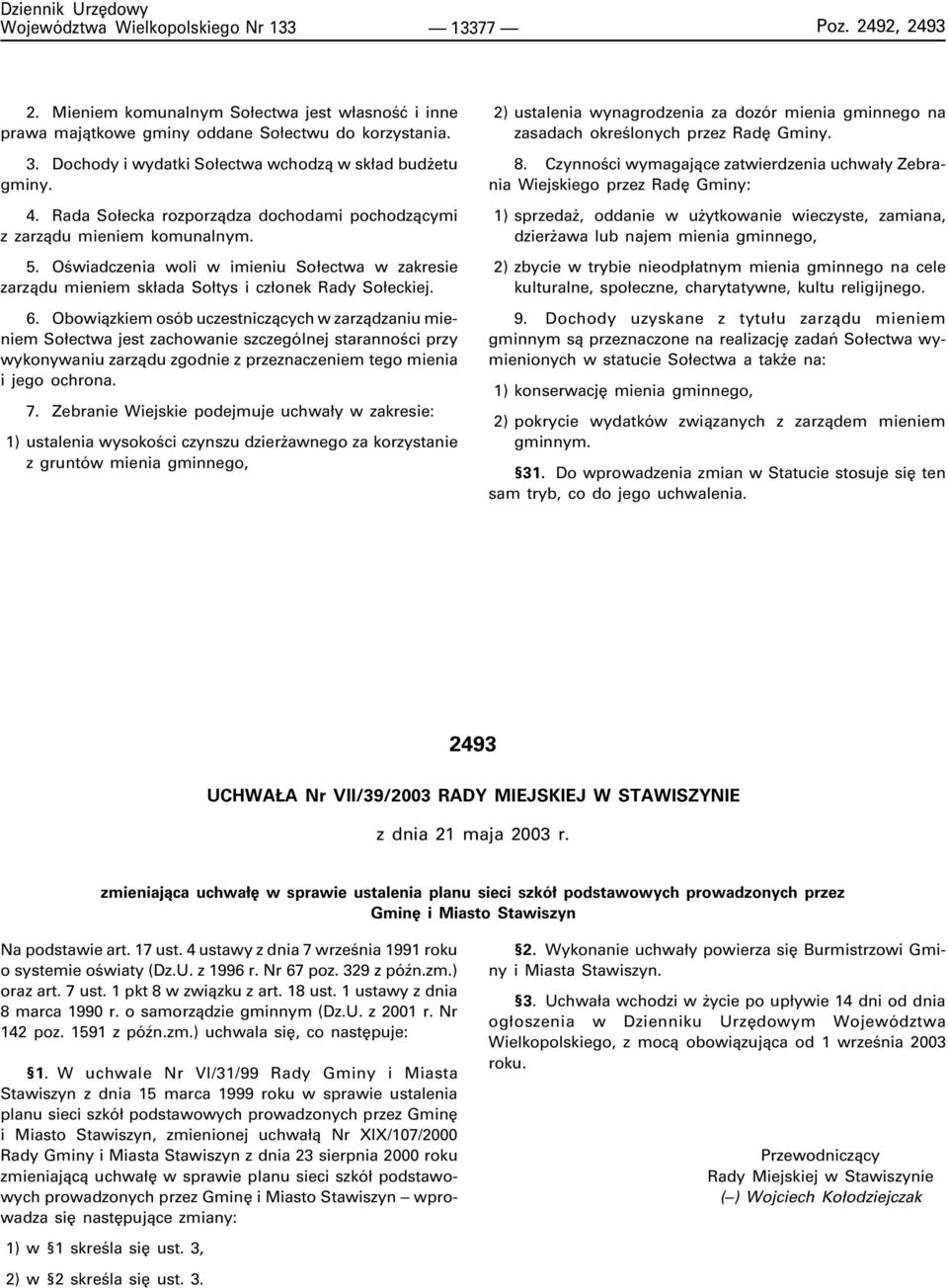 Dziennik Urzędowy
Województwa Wielkopolskiego Nr 133 — 13377 — Poz. 2492, 2493

2. Mieniem komunalnym Sołectwa jest własność i inne prawa majątkowe gminy oddane Sołectwu do korzystania.

3. Dochody i wydatki Sołectwa wchodzą w skład budżetu gminy.

4. Rada Sołecka rozporządza dochodami pochodzącymi z zarządu mieniem komunalnym.

5. Oświadczenia woli w imieniu Sołectwa w zakresie zarządu mieniem składa Sołtys i członek Rady Sołeckiej.

6. Obowiązkiem osób uczestniczących w zarządzaniu mieniem Sołectwa jest zachowanie szczególnej staranności przy wykonywaniu zarządu zgodnie z przeznaczeniem tego mienia i jego ochrona.

7. Zebranie Wiejskie podejmuje uchwały w zakresie:

1) ustalenia wysokości czynszu dzierżawnego za korzystanie z gruntów mienia gminnego,

2) ustalenia wynagrodzenia za dozór mienia gminnego na zasadach określonych przez Radę Gminy.

8. Czynności wymagające zatwierdzenia uchwały Zebrania Wiejskiego przez Radę Gminy:

1) sprzedaż, oddanie w użytkowanie wieczyste, zamiana, dzierżawa lub najem mienia gminnego,

2) zbycie w trybie nieodpłatnym mienia gminnego na cele kulturalne, społeczne, charytatywne, kultu religijnego.

9. Dochody uzyskane z tytułu zarządu mieniem gminnym są przeznaczone na realizację zadań Sołectwa wymienionych w statucie Sołectwa a także na:

1) konserwację mienia gminnego,

2) pokrycie wydatków związanych z zarządem mieniem gminnym.

§31. Do wprowadzenia zmian w Statucie stosuje się ten sam tryb, co do jego uchwalenia.

2493

UCHWAŁA Nr VII/39/2003 RADY MIEJSKIEJ W STAWISZYNIE

z dnia 21 maja 2003 r.

zmieniająca uchwałę w sprawie ustalenia planu sieci szkół podstawowych prowadzonych przez Gminę i Miasto Stawiszyn

Na podstawie art. 17 ust. 4 ustawy z dnia 7 września 1991 roku o systemie oświaty (Dz.U. z 1996 r. Nr 67 poz. 329 z późn.zm.) oraz art. 7 ust. 1 pkt 8 w związku z art. 18 ust. 1 ustawy z dnia 8 marca 1990 r. o samorządzie gminnym (Dz.U. z 2001 r. Nr 142 poz. 1591 z późn.zm.) uchwala się, co następuje:

§1. W uchwale Nr VI/31/99 Rady Gminy i Miasta Stawiszyn z dnia 15 marca 1999 roku w sprawie ustalenia planu sieci szkół podstawowych prowadzonych przez Gminę i Miasto Stawiszyn, zmienionej uchwałą Nr XIX/107/2000 Rady Gminy i Miasta Stawiszyn z dnia 23 sierpnia 2000 roku zmieniającą uchwałę w sprawie planu sieci szkół podstawowych prowadzonych przez Gminę i Miasto Stawiszyn – wprowadza się następujące zmiany:

1) w §1 skreśla się ust. 3,

2) w §2 skreśla się ust. 3.

§2. Wykonanie uchwały powierza się Burmistrzowi Gminy i Miasta Stawiszyn.

§3. Uchwała wchodzi w życie po upływie 14 dni od dnia ogłoszenia w Dzienniku Urzędowym Województwa Wielkopolskiego, z mocą obowiązująca od 1 września 2003 roku.

Przewodniczący
Rady Miejskiej w Stawiszynie
(–) Wojciech Kołodziejczak